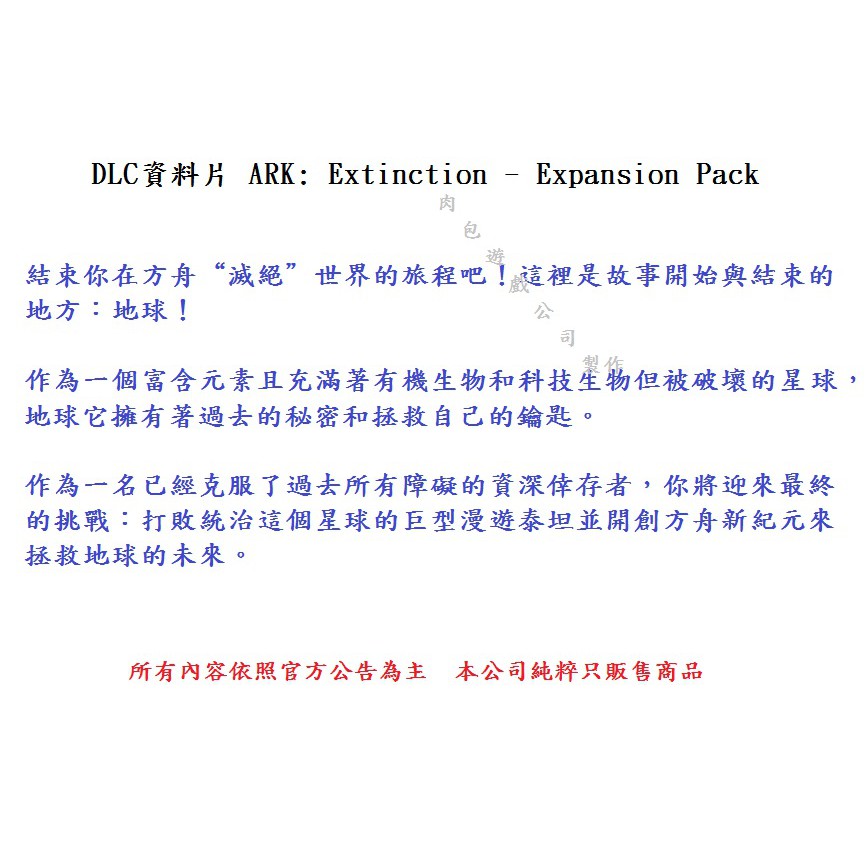 DLC資料片 ARK: Extinction - Expansion Pack

肉包遊戲公司製作

結束你在方舟“滅絕”世界的旅程吧！這裡是故事開始與結束的地方：地球！

作為一個富含元素且充滿著有機生物和科技生物但被破壞的星球，地球它擁有著過去的秘密和拯救自己的鑰匙。

作為一名已經克服了過去所有障礙的資深倖存者，你將迎來最終的挑戰：打敗統治這個星球的巨型漫遊泰坦並開創方舟新紀元來拯救地球的未來。

所有內容依照官方公告為主　本公司純粹只販售商品